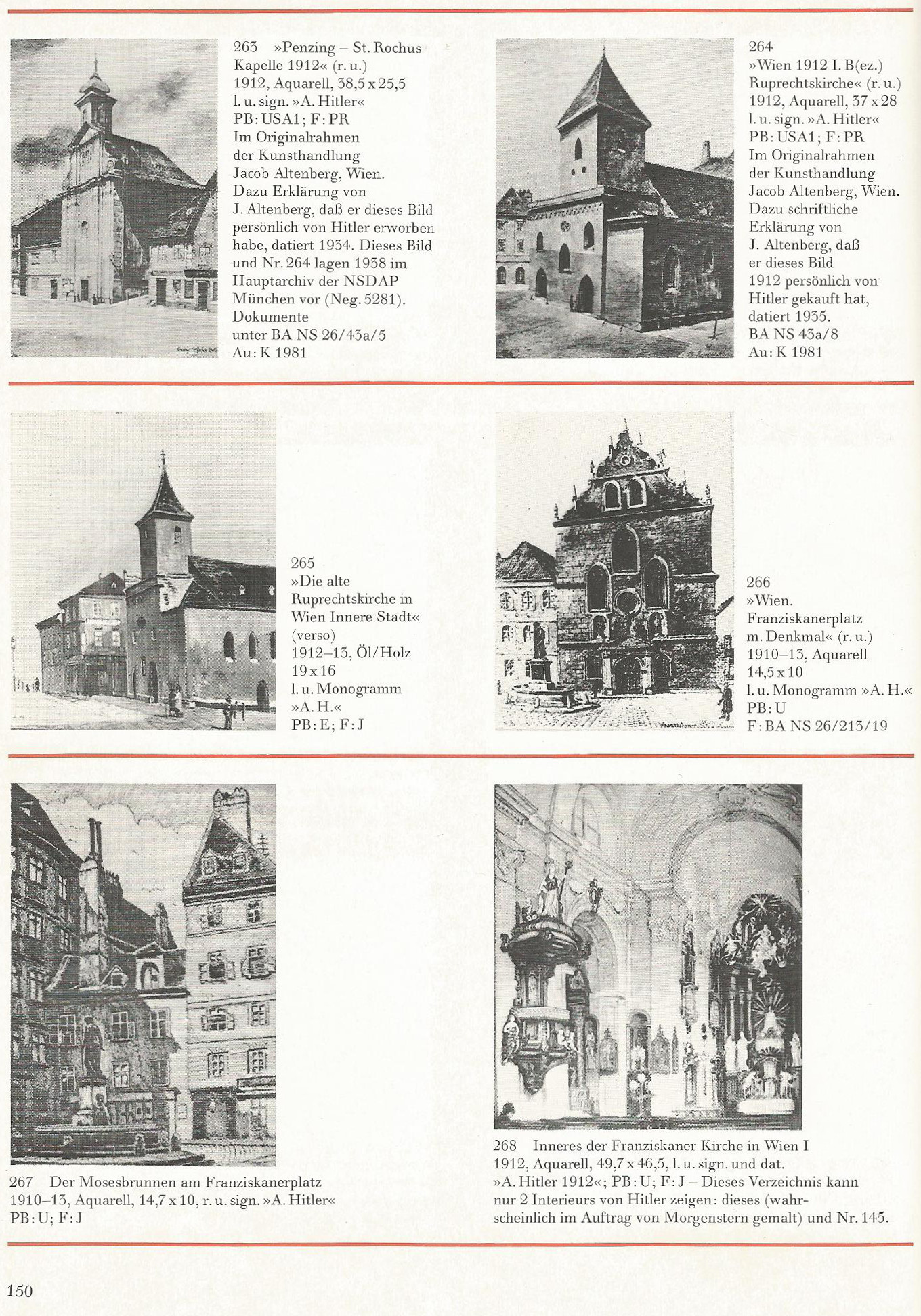 263 »Penzing – St. Rochus Kapelle 1912« (r. u.)
1912, Aquarell, 38,5 x 25,5
l. u. sign. »A. Hitler«
PB: USA1; F: PR
Im Originalrahmen der Kunsthandlung Jacob Altenberg, Wien. Dazu Erklärung von J. Altenberg, daß er dieses Bild persönlich von Hitler erworben habe, datiert 1934. Dieses Bild und Nr. 264 lagen 1938 im Hauptarchiv der NSDAP München vor (Neg. 5281). Dokumente unter BA NS 26/43a/5
Au: K 1981

264
»Wien 1912 I. B(ez.) Ruprechtskirche« (r. u.)
1912, Aquarell, 37 x 28
l. u. sign. »A. Hitler«
PB: USA1; F: PR
Im Originalrahmen der Kunsthandlung Jacob Altenberg, Wien. Dazu schriftliche Erklärung von J. Altenberg, daß er dieses Bild 1912 persönlich von Hitler gekauft hat, datiert 1935.
BA NS 43a/8
Au: K 1981

265
»Die alte Ruprechtskirche in Wien Innere Stadt« (verso)
1912–13, Öl/Holz
19 x 16
l. u. Monogramm »A. H.«
PB: E; F: J

266
»Wien. Franziskanerplatz m. Denkmal« (r. u.)
1910–13, Aquarell
14,5 x 10
l. u. Monogramm »A. H.«
PB: U
F: BA NS 26/213/19

267 Der Mosesbrunnen am Franziskanerplatz
1910–13, Aquarell, 14,7 x 10, r. u. sign. »A. Hitler«
PB: U; F: J

268 Inneres der Franziskaner Kirche in Wien I
1912, Aquarell, 49,7 x 46,5, l. u. sign. und dat. »A. Hitler 1912«; PB: U; F: J – Dieses Verzeichnis kann nur 2 Interieurs von Hitler zeigen: dieses (wahrscheinlich im Auftrag von Morgenstern gemalt) und Nr. 145.

150